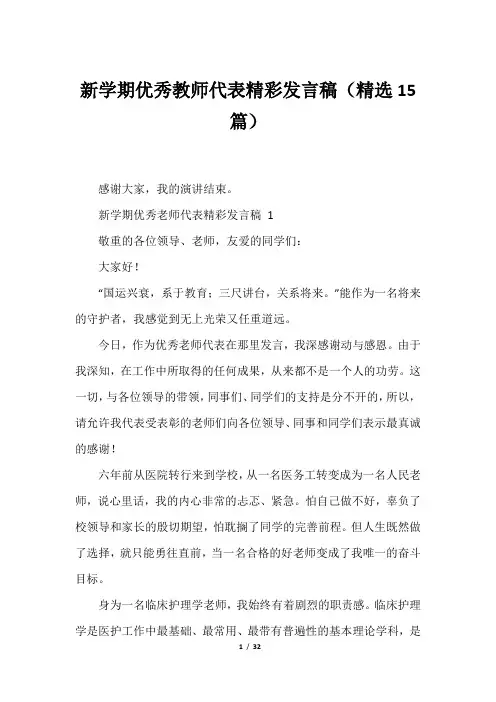 新学期优秀教师代表精彩发言稿（精选15篇）

感谢大家，我的演讲结束。

新学期优秀老师代表精彩发言稿 1

敬重的各位领导、老师，友爱的同学们：

大家好！

“国运兴衰，系于教育；三尺讲台，关系将来。”能作为一名将来的守护者，我感觉到无上光荣又任重道远。

今日，作为优秀老师代表在那里发言，我深感谢动与感恩。由于我深知，在工作中所取得的任何成果，从来都不是一个人的功劳。这一切，与各位领导的带领，同事们、同学们的支持是分不开的，所以，请允许我代表受表彰的老师们向各位领导、同事和同学们表示最真诚的感谢！

六年前从医院转行来到学校，从一名医务工转变成为一名人民老师，说心里话，我的内心非常的忐忑、紧急。怕自己做不好，辜负了校领导和家长的殷切期望，怕耽搁了同学的完善前程。但人生既然做了选择，就只能勇往直前，当一名合格的好老师变成了我唯一的奋斗目标。

身为一名临床护理学老师，我始终有着剧烈的职责感。临床护理学是医护工作中最基础、最常用、最带有普遍性的基本理论学科，是

1 / 32